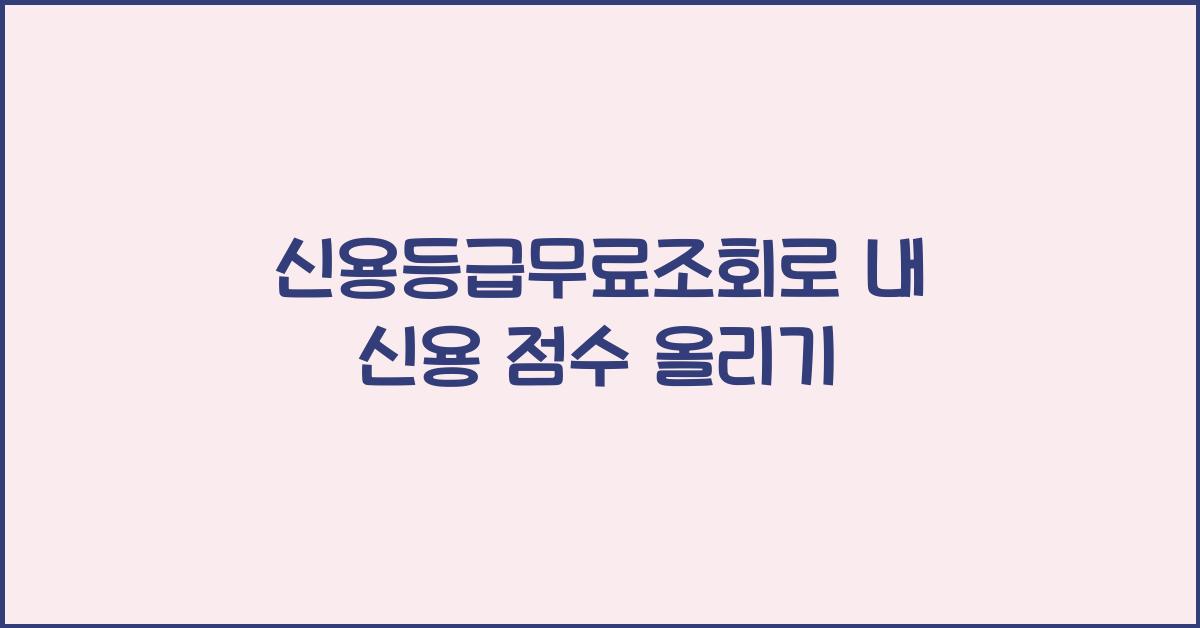 신용등급무료조회로 내 신용 점수 올리기